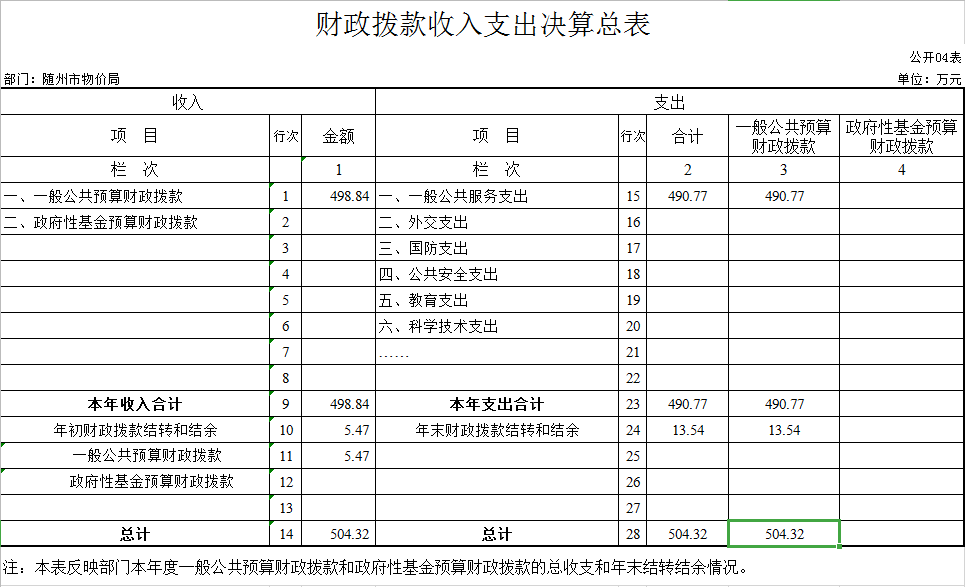 财政拨款收入支出决算总表

公开04表

部门：随州市物价局

单位：万元

| 收入 | | | 支出 | | | | |
|---|---|---|---|---|---|---|---|
| 项　目 | 行次 | 金额 | 项　目 | 行次 | 合计 | 一般公共预算财政拨款 | 政府性基金预算财政拨款 |
| 栏　次 | | 1 | 栏　次 | | 2 | 3 | 4 |
| 一、一般公共预算财政拨款 | 1 | 498.84 | 一、一般公共服务支出 | 15 | 490.77 | 490.77 | |
| 二、政府性基金预算财政拨款 | 2 | | 二、外交支出 | 16 | | | |
| | 3 | | 三、国防支出 | 17 | | | |
| | 4 | | 四、公共安全支出 | 18 | | | |
| | 5 | | 五、教育支出 | 19 | | | |
| | 6 | | 六、科学技术支出 | 20 | | | |
| | 7 | | …… | 21 | | | |
| | 8 | | | 22 | | | |
| 本年收入合计 | 9 | 498.84 | 本年支出合计 | 23 | 490.77 | 490.77 | |
| 年初财政拨款结转和结余 | 10 | 5.47 | 年末财政拨款结转和结余 | 24 | 13.54 | 13.54 | |
| 一般公共预算财政拨款 | 11 | 5.47 | | 25 | | | |
| 政府性基金预算财政拨款 | 12 | | | 26 | | | |
| | 13 | | | 27 | | | |
| 总计 | 14 | 504.32 | 总计 | 28 | 504.32 | 504.32 | |

注：本表反映部门本年度一般公共预算财政拨款和政府性基金预算财政拨款的总收支和年末结转结余情况。